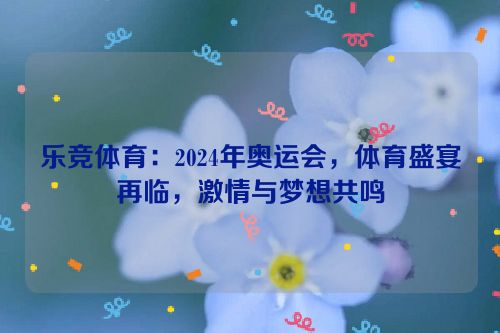 乐竞体育：2024年奥运会，体育盛宴再临，激情与梦想共鸣